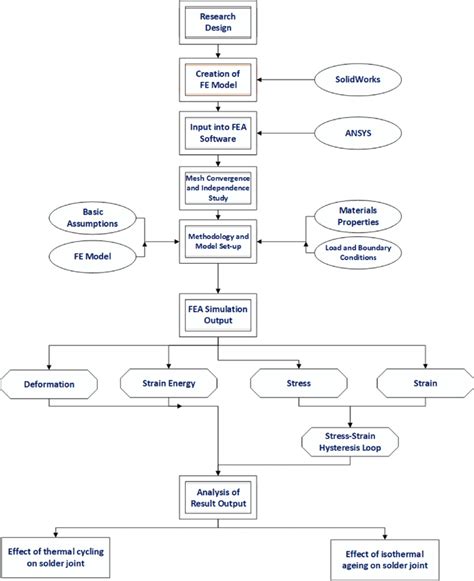 Research Design

Creation of FE Model

SolidWorks

Input into FEA Software

ANSYS

Mesh Convergence and Independence Study

Basic Assumptions

FE Model

Methodology and Model Set-up

Materials Properties

Load and Boundary Conditions

FEA Simulation Output

Deformation

Strain Energy

Stress

Strain

Stress-Strain Hysteresis Loop

Analysis of Result Output

Effect of thermal cycling on solder joint

Effect of isothermal ageing on solder joint